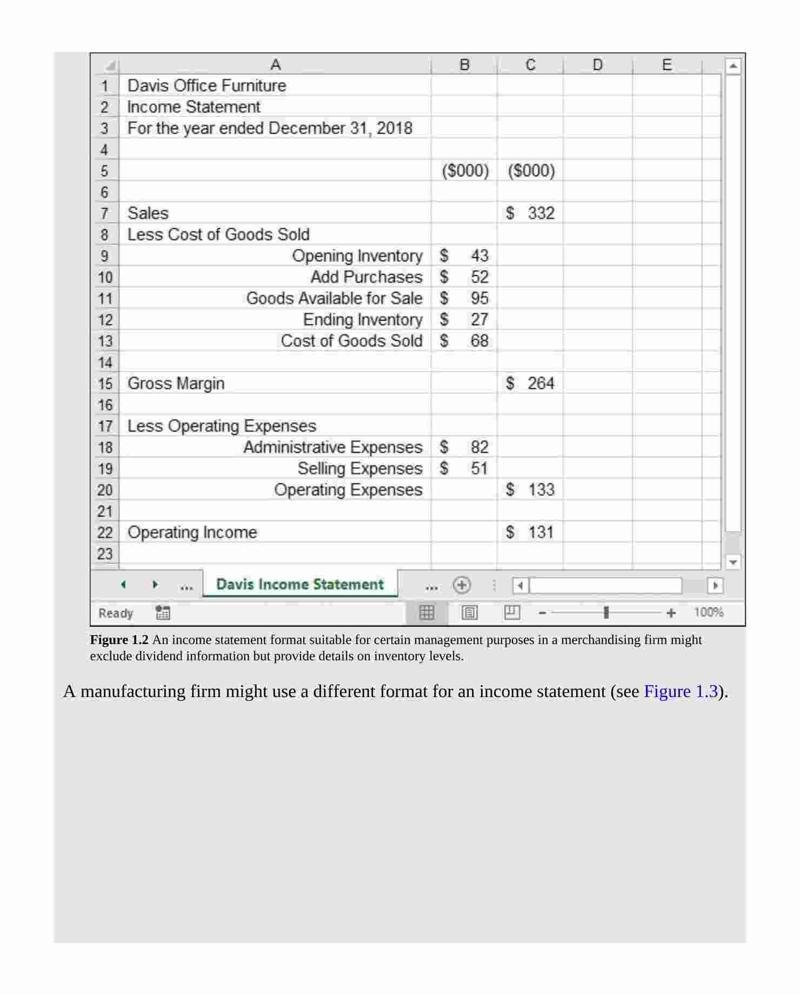 |   | A | B | C | D | E |
|---|---|---|---|---|---|
| 1 | Davis Office Furniture | | | | |
| 2 | Income Statement | | | | |
| 3 | For the year ended December 31, 2018 | | | | |
| 4 | | | | | |
| 5 | | (\$000) | (\$000) | | |
| 6 | | | | | |
| 7 | Sales | | \$ 332 | | |
| 8 | Less Cost of Goods Sold | | | | |
| 9 | Opening Inventory | \$ 43 | | | |
| 10 | Add Purchases | \$ 52 | | | |
| 11 | Goods Available for Sale | \$ 95 | | | |
| 12 | Ending Inventory | \$ 27 | | | |
| 13 | Cost of Goods Sold | \$ 68 | | | |
| 14 | | | | | |
| 15 | Gross Margin | | \$ 264 | | |
| 16 | | | | | |
| 17 | Less Operating Expenses | | | | |
| 18 | Administrative Expenses | \$ 82 | | | |
| 19 | Selling Expenses | \$ 51 | | | |
| 20 | Operating Expenses | | \$ 133 | | |
| 21 | | | | | |
| 22 | Operating Income | | \$ 131 | | |
| 23 | | | | | |

... Davis Income Statement ...

Ready 100%

**Figure 1.2** An income statement format suitable for certain management purposes in a merchandising firm might exclude dividend information but provide details on inventory levels.

A manufacturing firm might use a different format for an income statement (see Figure 1.3).